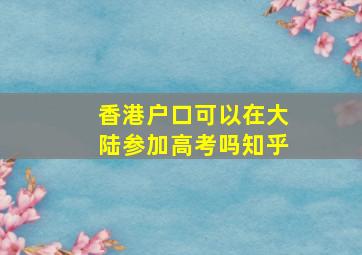 香港户口可以在大陆参加高考吗知乎